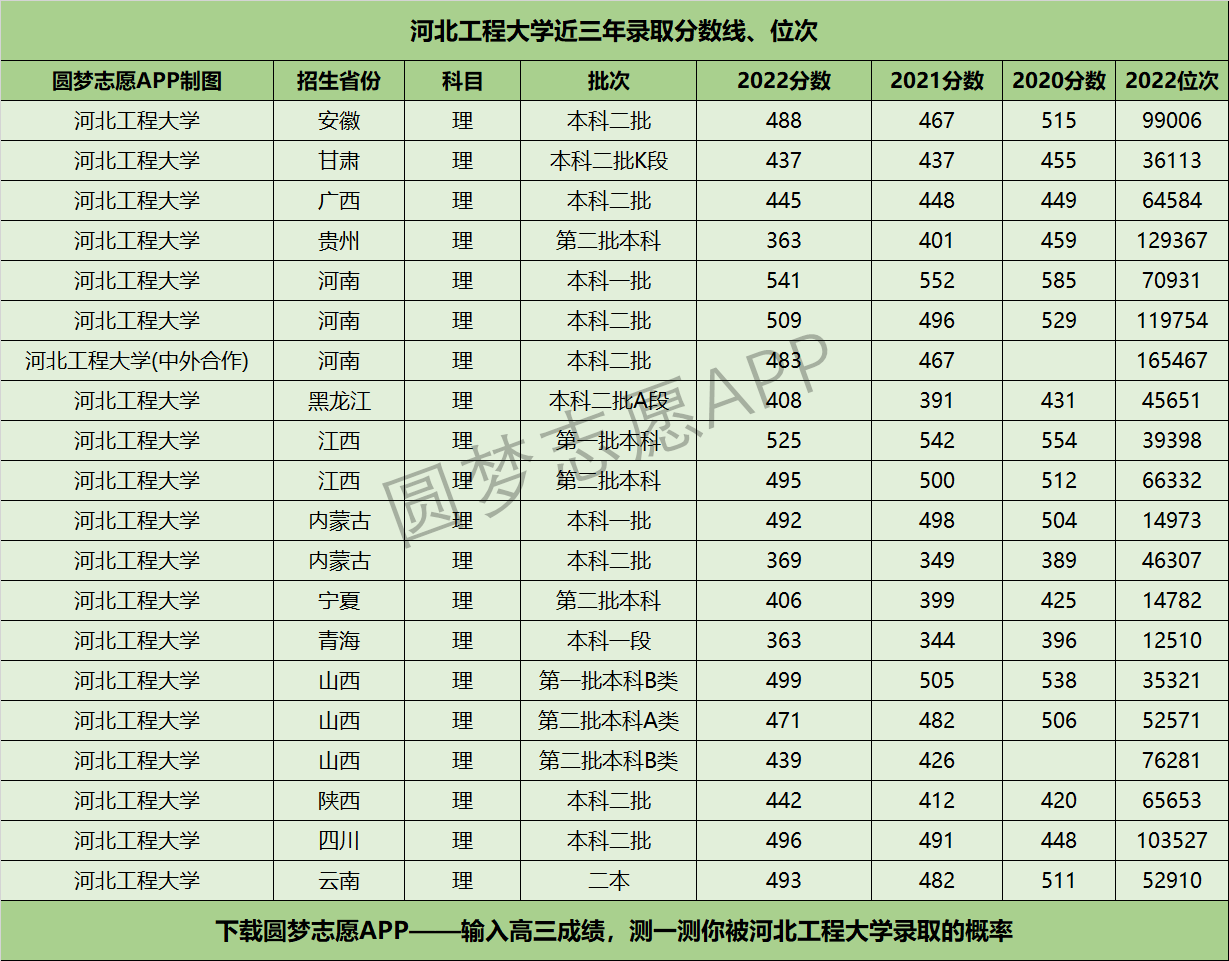 河北工程大学近三年录取分数线、位次

| 圆梦志愿APP制图 | 招生省份 | 科目 | 批次 | 2022分数 | 2021分数 | 2020分数 | 2022位次 |
|---|---|---|---|---|---|---|---|
| 河北工程大学 | 安徽 | 理 | 本科二批 | 488 | 467 | 515 | 99006 |
| 河北工程大学 | 甘肃 | 理 | 本科二批K段 | 437 | 437 | 455 | 36113 |
| 河北工程大学 | 广西 | 理 | 本科二批 | 445 | 448 | 449 | 64584 |
| 河北工程大学 | 贵州 | 理 | 第二批本科 | 363 | 401 | 459 | 129367 |
| 河北工程大学 | 河南 | 理 | 本科一批 | 541 | 552 | 585 | 70931 |
| 河北工程大学 | 河南 | 理 | 本科二批 | 509 | 496 | 529 | 119754 |
| 河北工程大学(中外合作) | 河南 | 理 | 本科二批 | 483 | 467 |  | 165467 |
| 河北工程大学 | 黑龙江 | 理 | 本科二批A段 | 408 | 391 | 431 | 45651 |
| 河北工程大学 | 江西 | 理 | 第一批本科 | 525 | 542 | 554 | 39398 |
| 河北工程大学 | 江西 | 理 | 第二批本科 | 495 | 500 | 512 | 66332 |
| 河北工程大学 | 内蒙古 | 理 | 本科一批 | 492 | 498 | 504 | 14973 |
| 河北工程大学 | 内蒙古 | 理 | 本科二批 | 369 | 349 | 389 | 46307 |
| 河北工程大学 | 宁夏 | 理 | 第二批本科 | 406 | 399 | 425 | 14782 |
| 河北工程大学 | 青海 | 理 | 本科一段 | 363 | 344 | 396 | 12510 |
| 河北工程大学 | 山西 | 理 | 第一批本科B类 | 499 | 505 | 538 | 35321 |
| 河北工程大学 | 山西 | 理 | 第二批本科A类 | 471 | 482 | 506 | 52571 |
| 河北工程大学 | 山西 | 理 | 第二批本科B类 | 439 | 426 |  | 76281 |
| 河北工程大学 | 陕西 | 理 | 本科二批 | 442 | 412 | 420 | 65653 |
| 河北工程大学 | 四川 | 理 | 本科二批 | 496 | 491 | 448 | 103527 |
| 河北工程大学 | 云南 | 理 | 二本 | 493 | 482 | 511 | 52910 |

下载圆梦志愿APP——输入高三成绩，测一测你被河北工程大学录取的概率

圆梦志愿APP